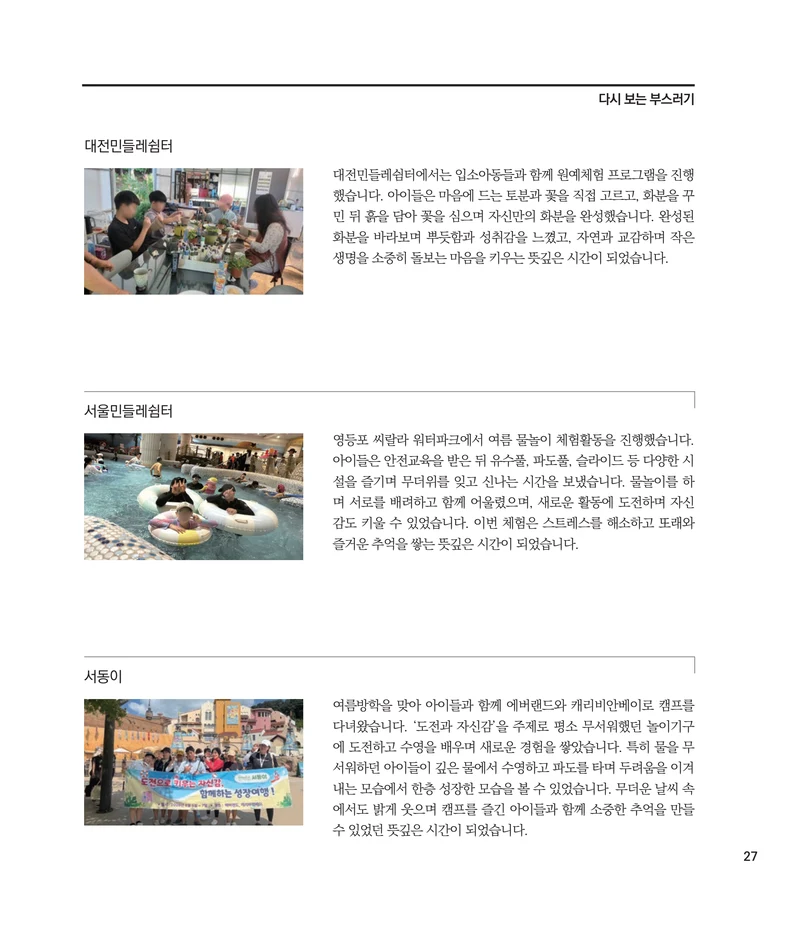 다시 보는 부스러기

대전민들레쉼터

대전민들레쉼터에서는 입소아동들과 함께 원예체험 프로그램을 진행했습니다. 아이들은 마음에 드는 토분과 꽃을 직접 고르고, 화분을 꾸민 뒤 흙을 담아 꽃을 심으며 자신만의 화분을 완성했습니다. 완성된 화분을 바라보며 뿌듯함과 성취감을 느꼈고, 자연과 교감하며 작은 생명을 소중히 돌보는 마음을 키우는 뜻깊은 시간이 되었습니다.

서울민들레쉼터

영등포 씨랄라 워터파크에서 여름 물놀이 체험활동을 진행했습니다. 아이들은 안전교육을 받은 뒤 유수풀, 파도풀, 슬라이드 등 다양한 시설을 즐기며 무더위를 잊고 신나는 시간을 보냈습니다. 물놀이를 하며 서로를 배려하고 함께 어울렸으며, 새로운 활동에 도전하며 자신감도 키울 수 있었습니다. 이번 체험은 스트레스를 해소하고 또래와 즐거운 추억을 쌓는 뜻깊은 시간이 되었습니다.

서동이

도전으로 키우는 자신감, 함께하는 성장여행!

여름방학을 맞아 아이들과 함께 에버랜드와 캐리비안베이로 캠프를 다녀왔습니다. '도전과 자신감'을 주제로 평소 무서워했던 놀이기구에 도전하고 수영을 배우며 새로운 경험을 쌓았습니다. 특히 물을 무서워하던 아이들이 깊은 물에서 수영하고 파도를 타며 두려움을 이겨내는 모습에서 한층 성장한 모습을 볼 수 있었습니다. 무더운 날씨 속에서도 밝게 웃으며 캠프를 즐긴 아이들과 함께 소중한 추억을 만들 수 있었던 뜻깊은 시간이 되었습니다.

27